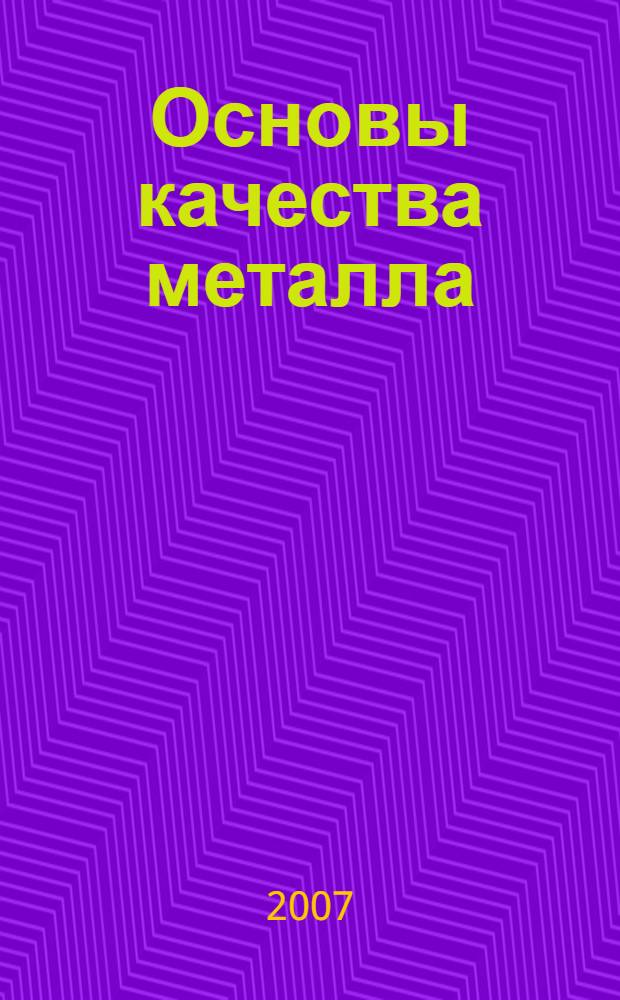 Основы качества металла

2007